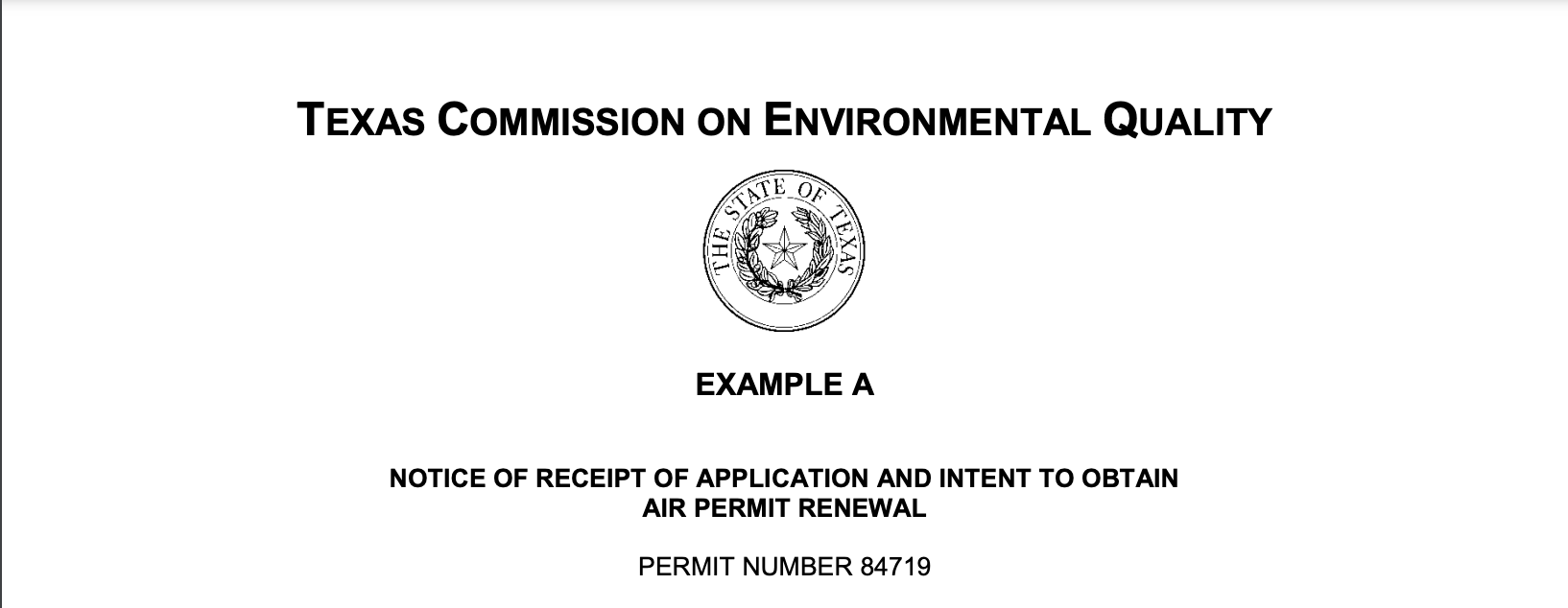 TEXAS COMMISSION ON ENVIRONMENTAL QUALITY

THE STATE OF TEXAS

EXAMPLE A

NOTICE OF RECEIPT OF APPLICATION AND INTENT TO OBTAIN AIR PERMIT RENEWAL

PERMIT NUMBER 84719